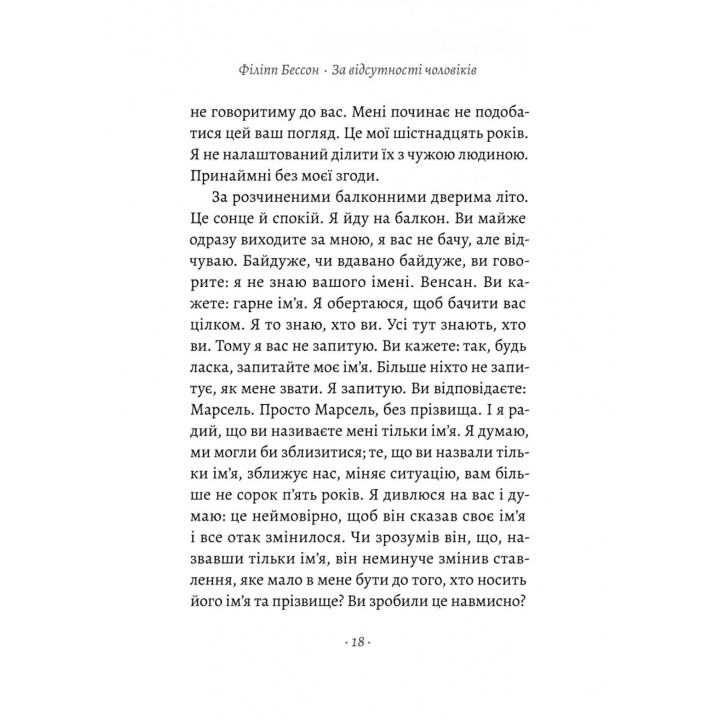 Філіпп Бессон · За відсутності чоловіків

не говоритиму до вас. Мені починає не подобатися цей ваш погляд. Це мої шістнадцять років. Я не налаштований ділити їх з чужою людиною. Принаймні без моєї згоди.

За розчиненими балконними дверима літо. Це сонце й спокій. Я йду на балкон. Ви майже одразу виходите за мною, я вас не бачу, але відчуваю. Байдуже, чи вдавано байдуже, ви говорите: я не знаю вашого імені. Венсан. Ви кажете: гарне ім'я. Я обертаюся, щоб бачити вас цілком. Я то знаю, хто ви. Усі тут знають, хто ви. Тому я вас не запитую. Ви кажете: так, будь ласка, запитайте моє ім'я. Більше ніхто не запитує, як мене звати. Я запитую. Ви відповідаєте: Марсель. Просто Марсель, без прізвища. І я радий, що ви називаєте мені тільки ім'я. Я думаю, ми могли би зблизитися; те, що ви назвали тільки ім'я, зближує нас, міняє ситуацію, вам більше не сорок п'ять років. Я дивлюся на вас і думаю: це неймовірно, щоб він сказав своє ім'я і все отак змінилося. Чи зрозумів він, що, назвавши тільки ім'я, він неминуче змінив ставлення, яке мало в мене бути до того, хто носить його ім'я та прізвище? Ви зробили це навмисно?

· 18 ·